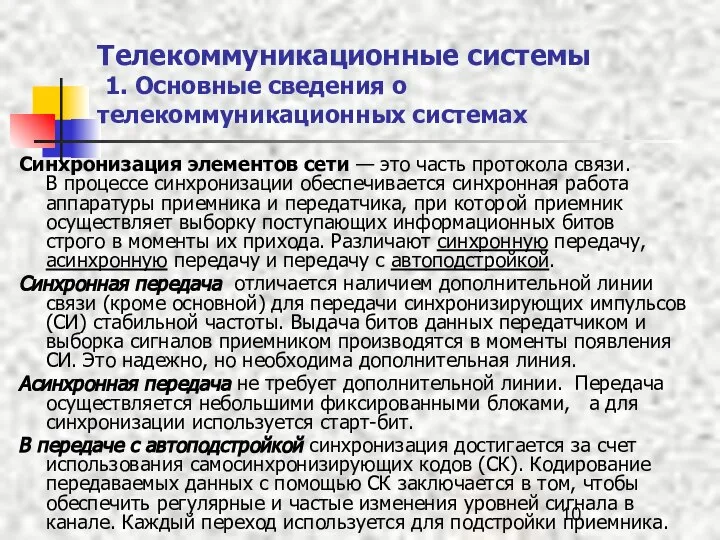 Телекоммуникационные системы
1. Основные сведения о телекоммуникационных системах

Синхронизация элементов сети — это часть протокола связи. В процессе синхронизации обеспечивается синхронная работа аппаратуры приемника и передатчика, при которой приемник осуществляет выборку поступающих информационных битов строго в моменты их прихода. Различают синхронную передачу, асинхронную передачу и передачу с автоподстройкой.

Синхронная передача отличается наличием дополнительной линии связи (кроме основной) для передачи синхронизирующих импульсов (СИ) стабильной частоты. Выдача битов данных передатчиком и выборка сигналов приемником производятся в моменты появления СИ. Это надежно, но необходима дополнительная линия.

Асинхронная передача не требует дополнительной линии. Передача осуществляется небольшими фиксированными блоками, а для синхронизации используется старт-бит.

В передаче с автоподстройкой синхронизация достигается за счет использования самосинхронизирующих кодов (СК). Кодирование передаваемых данных с помощью СК заключается в том, чтобы обеспечить регулярные и частые изменения уровней сигнала в канале. Каждый переход используется для подстройки приемника.

10